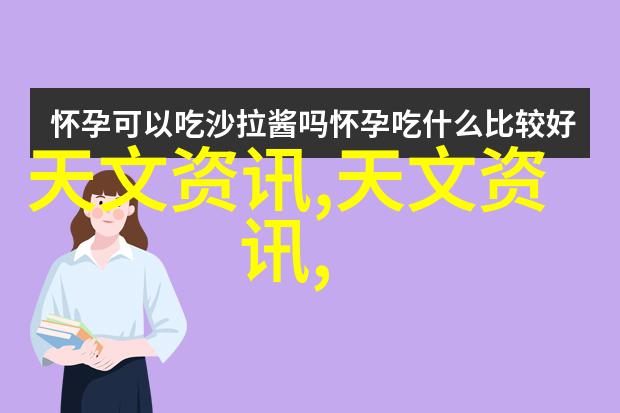 怀孕可以吃沙拉酱吗怀孕吃什么比较好

天文资讯,天文资讯,